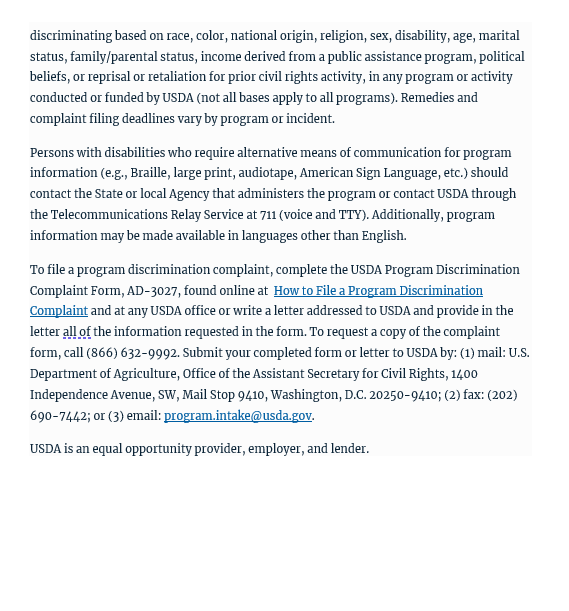 discriminating based on race, color, national origin, religion, sex, disability, age, marital status, family/parental status, income derived from a public assistance program, political beliefs, or reprisal or retaliation for prior civil rights activity, in any program or activity conducted or funded by USDA (not all bases apply to all programs). Remedies and complaint filing deadlines vary by program or incident.

Persons with disabilities who require alternative means of communication for program information (e.g., Braille, large print, audiotape, American Sign Language, etc.) should contact the State or local Agency that administers the program or contact USDA through the Telecommunications Relay Service at 711 (voice and TTY). Additionally, program information may be made available in languages other than English.

To file a program discrimination complaint, complete the USDA Program Discrimination Complaint Form, AD-3027, found online at How to File a Program Discrimination Complaint and at any USDA office or write a letter addressed to USDA and provide in the letter all of the information requested in the form. To request a copy of the complaint form, call (866) 632-9992. Submit your completed form or letter to USDA by: (1) mail: U.S. Department of Agriculture, Office of the Assistant Secretary for Civil Rights, 1400 Independence Avenue, SW, Mail Stop 9410, Washington, D.C. 20250-9410; (2) fax: (202) 690-7442; or (3) email: program.intake@usda.gov.

USDA is an equal opportunity provider, employer, and lender.